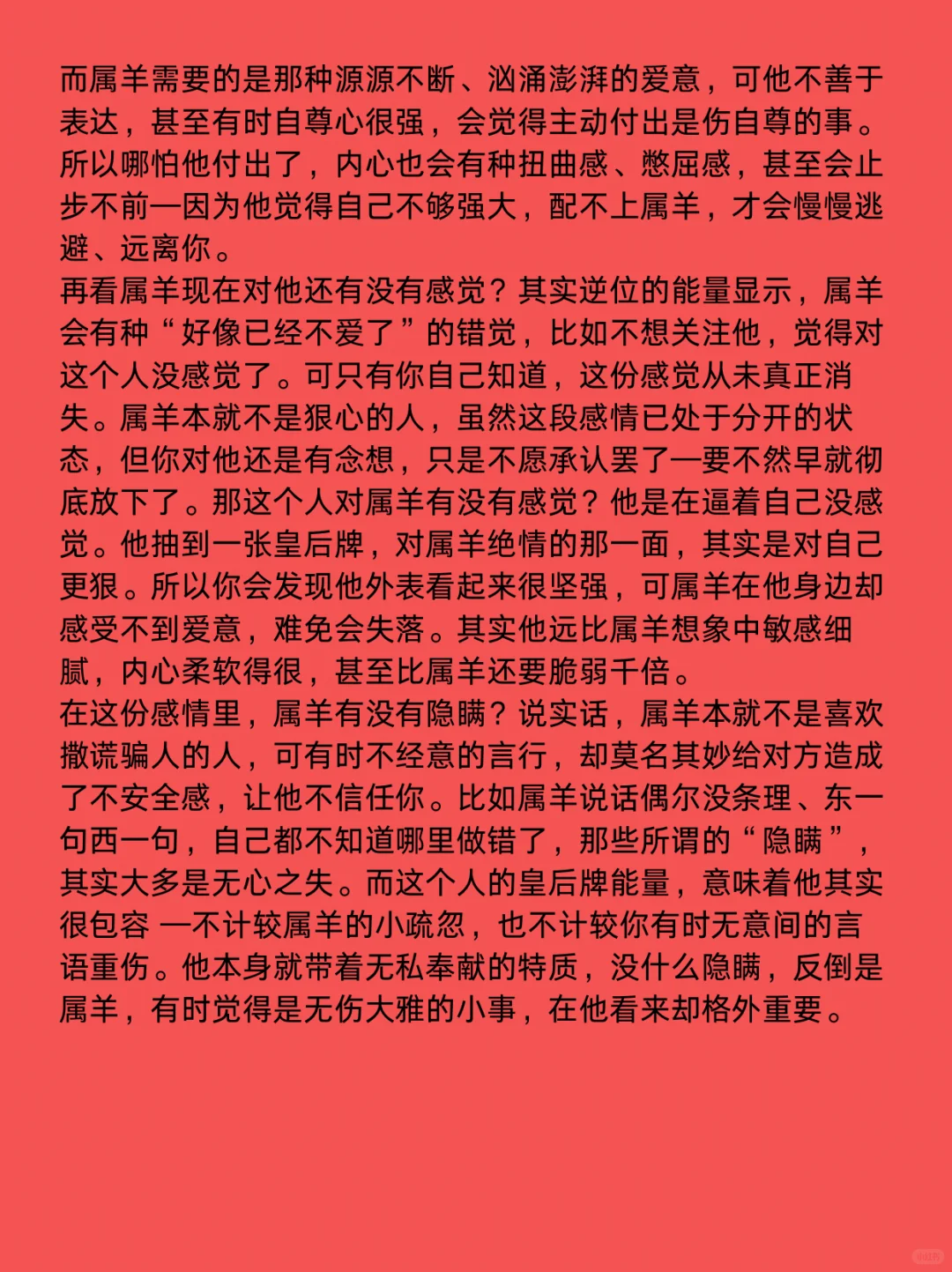 而属羊需要的是那种源源不断、汹涌澎湃的爱意，可他不善于表达，甚至有时自尊心很强，会觉得主动付出是伤自尊的事。所以哪怕他付出了，内心也会有种扭曲感、憋屈感，甚至会止步不前一因为他觉得自己不够强大，配不上属羊，才会慢慢逃避、远离你。
再看属羊现在对他还有没有感觉？其实逆位的能量显示，属羊会有种“好像已经不爱了”的错觉，比如不想关注他，觉得对这个人没感觉了。可只有你自己知道，这份感觉从未真正消失。属羊本就不是狠心的人，虽然这段感情已处于分开的状态，但你对他还是有念想，只是不愿承认罢了一要不然早就彻底放下了。那这个人对属羊有没有感觉？他是在逼着自己没感觉。他抽到一张皇后牌，对属羊绝情的那一面，其实是对自己更狠。所以你会发现他外表看起来很坚强，可属羊在他身边却感受不到爱意，难免会失落。其实他远比属羊想象中敏感细腻，内心柔软得很，甚至比属羊还要脆弱千倍。
在这份感情里，属羊有没有隐瞒？说实话，属羊本就不是喜欢撒谎骗人的人，可有时不经意的言行，却莫名其妙给对方造成了不安全感，让他不信任你。比如属羊说话偶尔没条理、东一句西一句，自己都不知道哪里做错了，那些所谓的“隐瞒”，其实大多是无心之失。而这个人的皇后牌能量，意味着他其实很包容 一不计较属羊的小疏忽，也不计较你有时无意间的言语重伤。他本身就带着无私奉献的特质，没什么隐瞒，反倒是属羊，有时觉得是无伤大雅的小事，在他看来却格外重要。